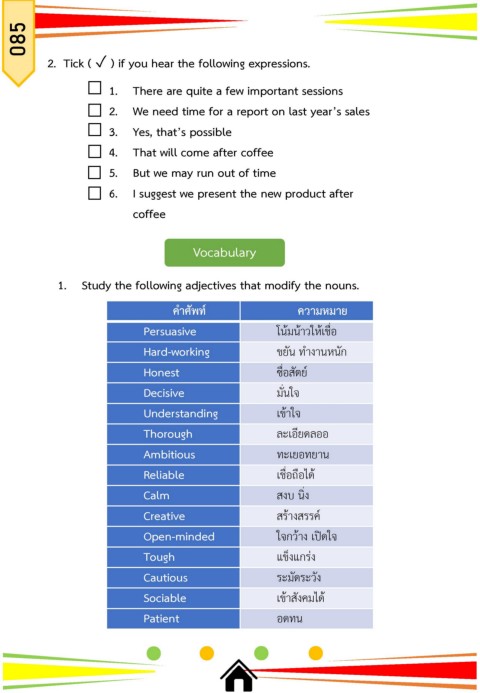 085

2. Tick ( ✓ ) if you hear the following expressions.

☐ 1. There are quite a few important sessions
☐ 2. We need time for a report on last year's sales
☐ 3. Yes, that's possible
☐ 4. That will come after coffee
☐ 5. But we may run out of time
☐ 6. I suggest we present the new product after coffee

Vocabulary

1. Study the following adjectives that modify the nouns.

| คำศัพท์ | ความหมาย |
|---|---|
| Persuasive | โน้มน้าวให้เชื่อ |
| Hard-working | ขยัน ทำงานหนัก |
| Honest | ซื่อสัตย์ |
| Decisive | มั่นใจ |
| Understanding | เข้าใจ |
| Thorough | ละเอียดลออ |
| Ambitious | ทะเยอทยาน |
| Reliable | เชื่อถือได้ |
| Calm | สงบ นิ่ง |
| Creative | สร้างสรรค์ |
| Open-minded | ใจกว้าง เปิดใจ |
| Tough | แข็งแกร่ง |
| Cautious | ระมัดระวัง |
| Sociable | เข้าสังคมได้ |
| Patient | อดทน |